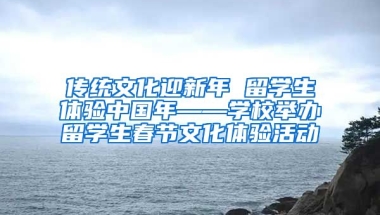 传统文化迎新年 留学生体验中国年——学校举办留学生春节文化体验活动